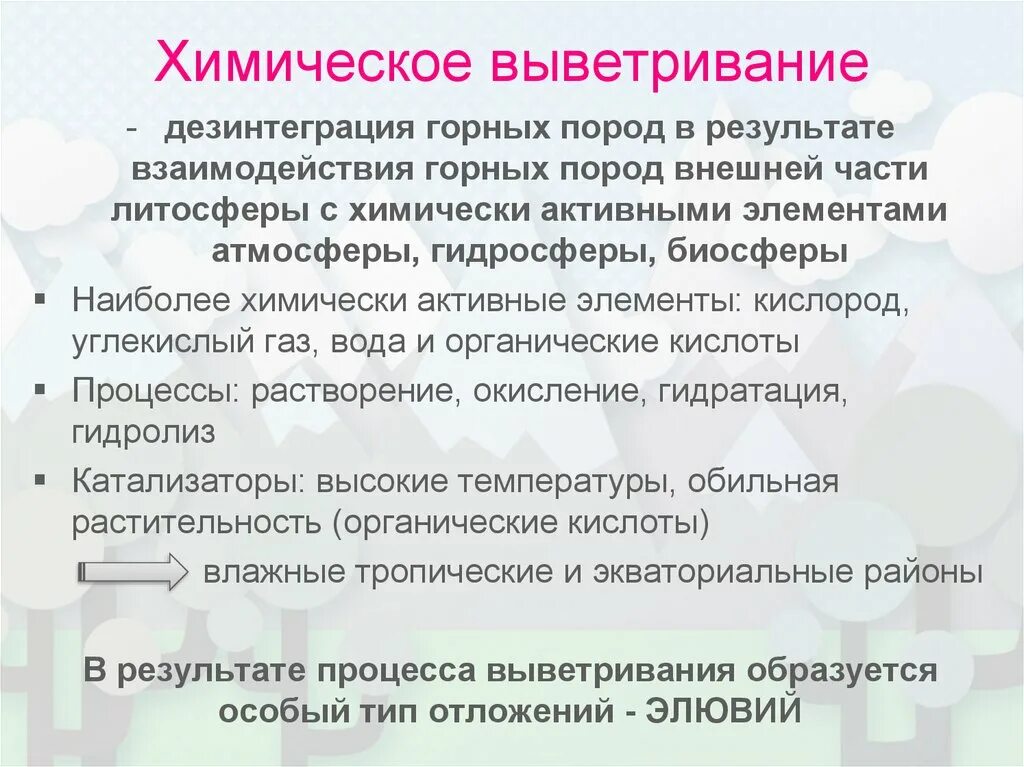 Химическое выветривание

- дезинтеграция горных пород в результате взаимодействия горных пород внешней части литосферы с химически активными элементами атмосферы, гидросферы, биосферы

▪ Наиболее химически активные элементы: кислород, углекислый газ, вода и органические кислоты
▪ Процессы: растворение, окисление, гидратация, гидролиз
▪ Катализаторы: высокие температуры, обильная растительность (органические кислоты)

влажные тропические и экваториальные районы

В результате процесса выветривания образуется особый тип отложений - ЭЛЮВИЙ